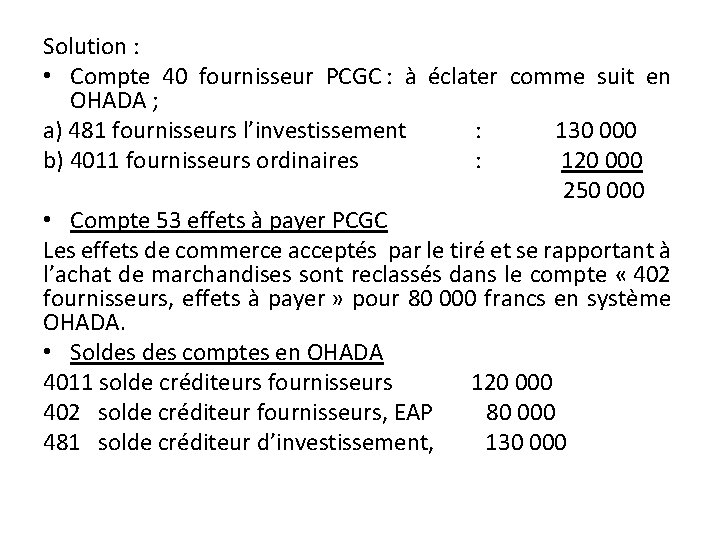 Solution :

• Compte 40 fournisseur PCGC : à éclater comme suit en OHADA ;

a) 481 fournisseurs l'investissement : 130 000
b) 4011 fournisseurs ordinaires : 120 000
250 000

• Compte 53 effets à payer PCGC

Les effets de commerce acceptés par le tiré et se rapportant à l'achat de marchandises sont reclassés dans le compte « 402 fournisseurs, effets à payer » pour 80 000 francs en système OHADA.

• Soldes des comptes en OHADA

4011 solde créditeurs fournisseurs 120 000
402 solde créditeur fournisseurs, EAP 80 000
481 solde créditeur d'investissement, 130 000